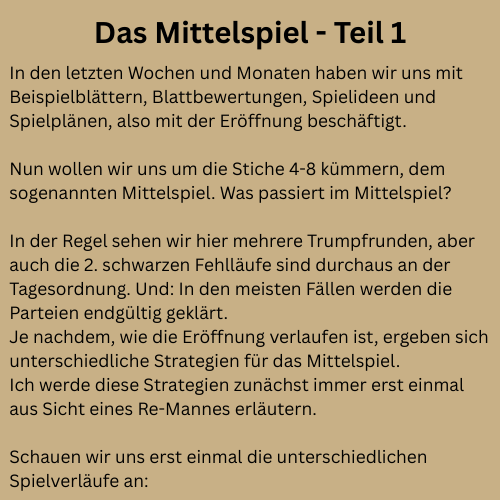 Das Mittelspiel - Teil 1

In den letzten Wochen und Monaten haben wir uns mit Beispielblättern, Blattbewertungen, Spielideen und Spielplänen, also mit der Eröffnung beschäftigt.

Nun wollen wir uns um die Stiche 4-8 kümmern, dem sogenannten Mittelspiel. Was passiert im Mittelspiel?

In der Regel sehen wir hier mehrere Trumpfrunden, aber auch die 2. schwarzen Fehlläufe sind durchaus an der Tagesordnung. Und: In den meisten Fällen werden die Parteien endgültig geklärt.
Je nachdem, wie die Eröffnung verlaufen ist, ergeben sich unterschiedliche Strategien für das Mittelspiel.
Ich werde diese Strategien zunächst immer erst einmal aus Sicht eines Re-Mannes erläutern.

Schauen wir uns erst einmal die unterschiedlichen Spielverläufe an: